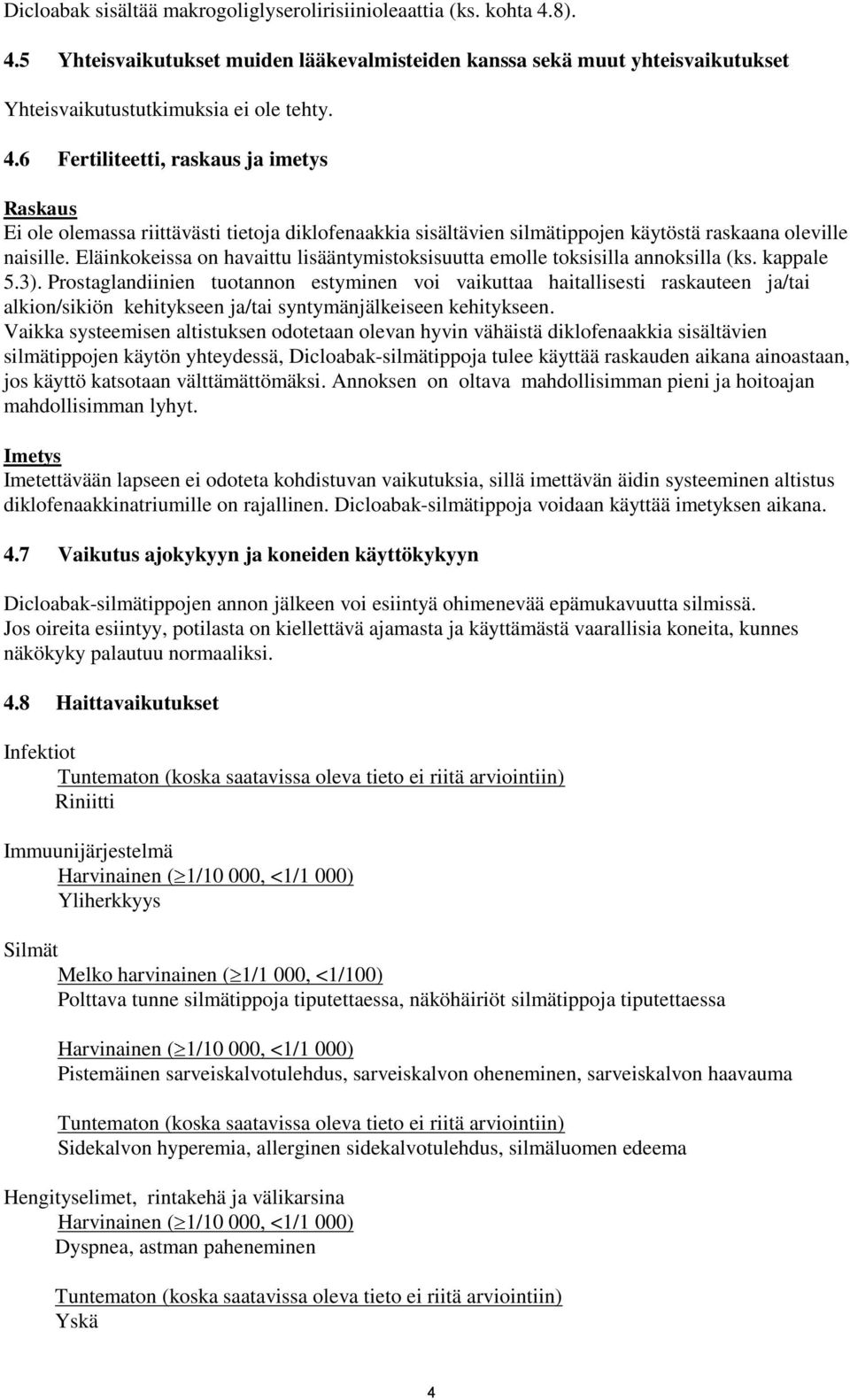 Dicloabak sisältää makrogoliglyserolirisiinioleaattia (ks. kohta 4.8).

4.5 Yhteisvaikutukset muiden lääkevalmisteiden kanssa sekä muut yhteisvaikutukset

Yhteisvaikutustutkimuksia ei ole tehty.

4.6 Fertiliteetti, raskaus ja imetys

Raskaus
Ei ole olemassa riittävästi tietoja diklofenaakkia sisältävien silmätippojen käytöstä raskaana oleville naisille. Eläinkokeissa on havaittu lisääntymistoksisuutta emolle toksisilla annoksilla (ks. kappale 5.3). Prostaglandiinien tuotannon estyminen voi vaikuttaa haitallisesti raskauteen ja/tai alkion/sikiön kehitykseen ja/tai syntymänjälkeiseen kehitykseen.
Vaikka systeemisen altistuksen odotetaan olevan hyvin vähäistä diklofenaakkia sisältävien silmätippojen käytön yhteydessä, Dicloabak-silmätippoja tulee käyttää raskauden aikana ainoastaan, jos käyttö katsotaan välttämättömäksi. Annoksen on oltava mahdollisimman pieni ja hoitoajan mahdollisimman lyhyt.

Imetys
Imetettävään lapseen ei odoteta kohdistuvan vaikutuksia, sillä imettävän äidin systeeminen altistus diklofenaakkinatriumille on rajallinen. Dicloabak-silmätippoja voidaan käyttää imetyksen aikana.

4.7 Vaikutus ajokykyyn ja koneiden käyttökykyyn

Dicloabak-silmätippojen annon jälkeen voi esiintyä ohimenevää epämukavuutta silmissä.
Jos oireita esiintyy, potilasta on kiellettävä ajamasta ja käyttämästä vaarallisia koneita, kunnes näkökyky palautuu normaaliksi.

4.8 Haittavaikutukset

Infektiot
Tuntematon (koska saatavissa oleva tieto ei riitä arviointiin)
Riniitti

Immuunijärjestelmä
Harvinainen ($\geq$1/10 000, <1/1 000)
Yliherkkyys

Silmät
Melko harvinainen ($\geq$1/1 000, <1/100)
Polttava tunne silmätippoja tiputettaessa, näköhäiriöt silmätippoja tiputettaessa

Harvinainen ($\geq$1/10 000, <1/1 000)
Pistemäinen sarveiskalvotulehdus, sarveiskalvon oheneminen, sarveiskalvon haavauma

Tuntematon (koska saatavissa oleva tieto ei riitä arviointiin)
Sidekalvon hyperemia, allerginen sidekalvotulehdus, silmäluomen edeema

Hengityselimet, rintakehä ja välikarsina
Harvinainen ($\geq$1/10 000, <1/1 000)
Dyspnea, astman paheneminen

Tuntematon (koska saatavissa oleva tieto ei riitä arviointiin)
Yskä

4